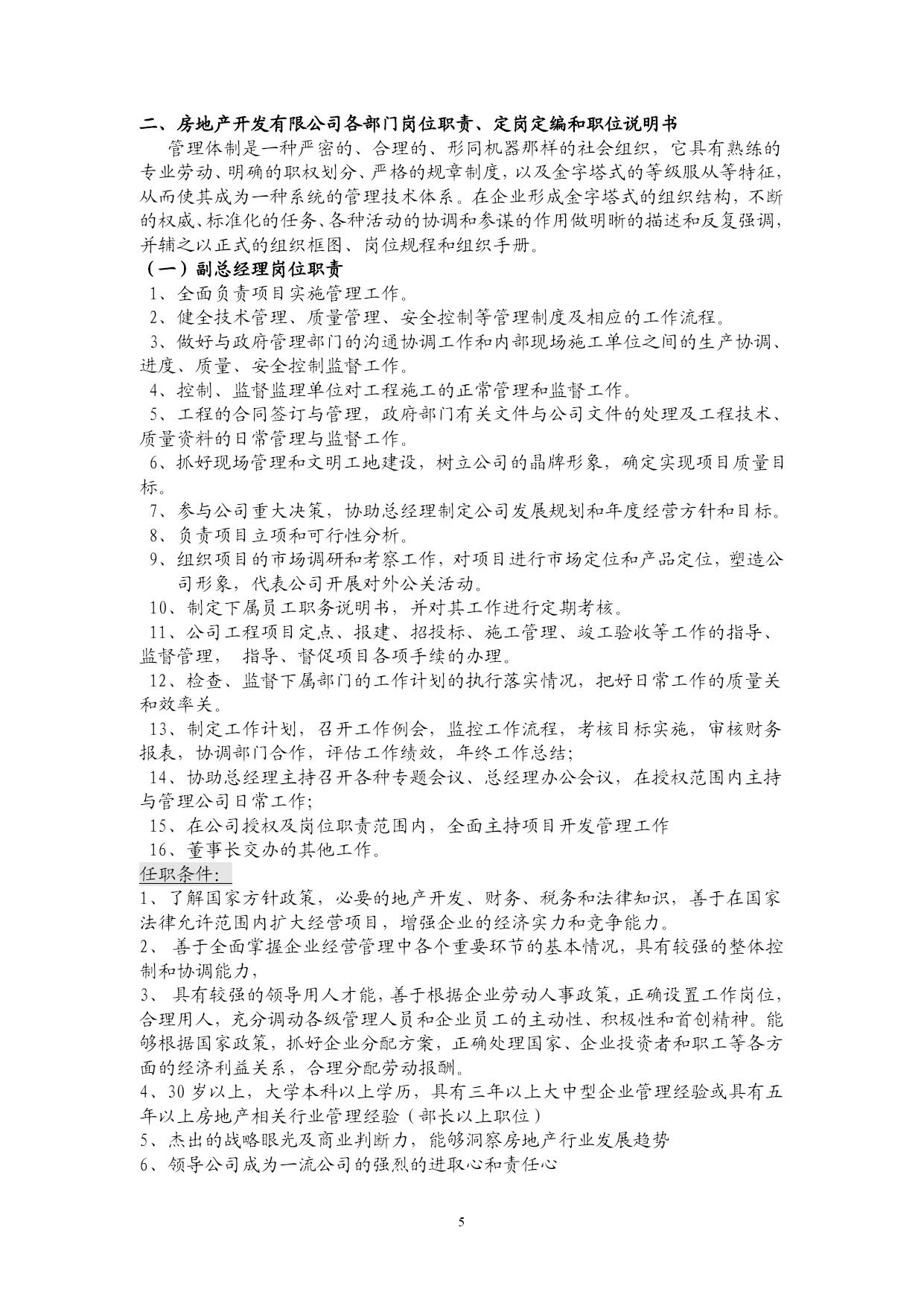 二、房地产开发有限公司各部门岗位职责、定岗定编和职位说明书

管理体制是一种严密的、合理的、形同机器那样的社会组织，它具有熟练的专业劳动、明确的职权划分、严格的规章制度，以及金字塔式的等级服从等特征，从而使其成为一种系统的管理技术体系。在企业形成金字塔式的组织结构，不断的权威、标准化的任务、各种活动的协调和参谋的作用做明晰的描述和反复强调，并辅之以正式的组织框图、岗位规程和组织手册。

（一）副总经理岗位职责

1、全面负责项目实施管理工作。

2、健全技术管理、质量管理、安全控制等管理制度及相应的工作流程。

3、做好与政府管理部门的沟通协调工作和内部现场施工单位之间的生产协调、进度、质量、安全控制监督工作。

4、控制、监督监理单位对工程施工的正常管理和监督工作。

5、工程的合同签订与管理，政府部门有关文件与公司文件的处理及工程技术、质量资料的日常管理与监督工作。

6、抓好现场管理和文明工地建设，树立公司的晶牌形象，确定实现项目质量目标。

7、参与公司重大决策，协助总经理制定公司发展规划和年度经营方针和目标。

8、负责项目立项和可行性分析。

9、组织项目的市场调研和考察工作，对项目进行市场定位和产品定位，塑造公司形象，代表公司开展对外公关活动。

10、制定下属员工职务说明书，并对其工作进行定期考核。

11、公司工程项目定点、报建、招投标、施工管理、竣工验收等工作的指导、监督管理， 指导、督促项目各项手续的办理。

12、检查、监督下属部门的工作计划的执行落实情况，把好日常工作的质量关和效率关。

13、制定工作计划，召开工作例会，监控工作流程，考核目标实施，审核财务报表，协调部门合作，评估工作绩效，年终工作总结;

14、协助总经理主持召开各种专题会议、总经理办公会议，在授权范围内主持与管理公司日常工作;

15、在公司授权及岗位职责范围内，全面主持项目开发管理工作

16、董事长交办的其他工作。

任职条件:

1、了解国家方针政策，必要的地产开发、财务、税务和法律知识，善于在国家法律允许范围内扩大经营项目，增强企业的经济实力和竞争能力。

2、 善于全面掌握企业经营管理中各个重要环节的基本情况，具有较强的整体控制和协调能力，

3、 具有较强的领导用人才能，善于根据企业劳动人事政策，正确设置工作岗位，合理用人，充分调动各级管理人员和企业员工的主动性、积极性和首创精神。能够根据国家政策，抓好企业分配方案，正确处理国家、企业投资者和职工等各方面的经济利益关系，合理分配劳动报酬。

4、30 岁以上，大学本科以上学历，具有三年以上大中型企业管理经验或具有五年以上房地产相关行业管理经验（部长以上职位）

5、杰出的战略眼光及商业判断力，能够洞察房地产行业发展趋势

6、领导公司成为一流公司的强烈的进取心和责任心

5